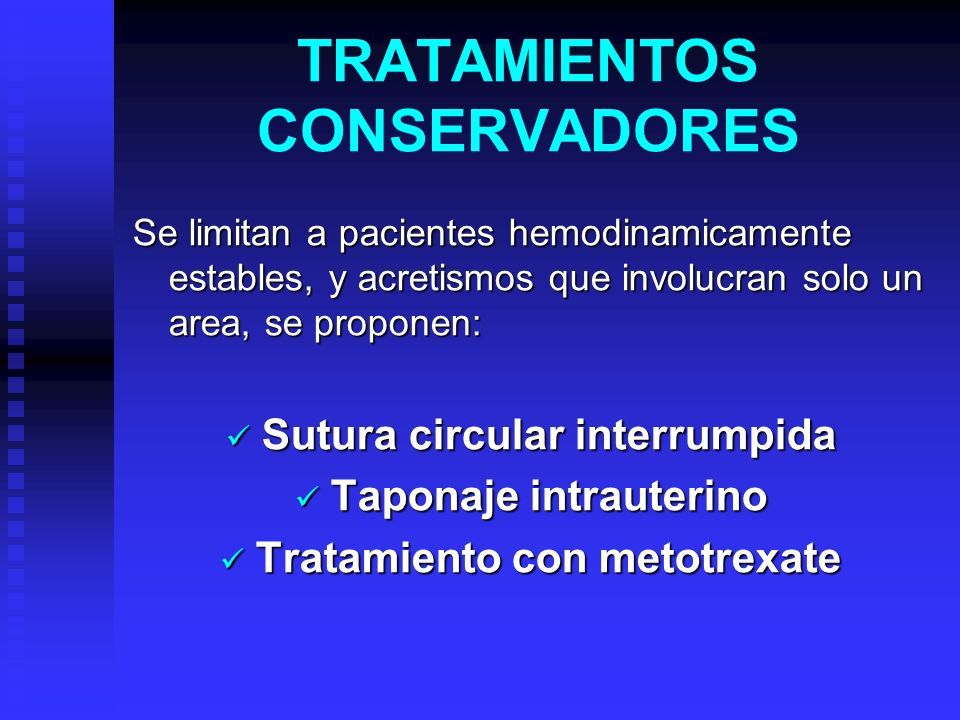 TRATAMIENTOS CONSERVADORES

Se limitan a pacientes hemodinamicamente estables, y acretismos que involucran solo un area, se proponen:

✓ Sutura circular interrumpida
✓ Taponaje intrauterino
✓ Tratamiento con metotrexate